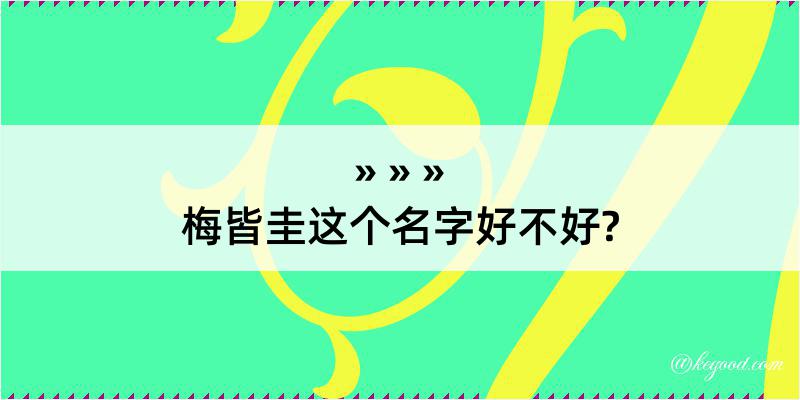 » » »
梅皆圭这个名字好不好?

@kegood.com